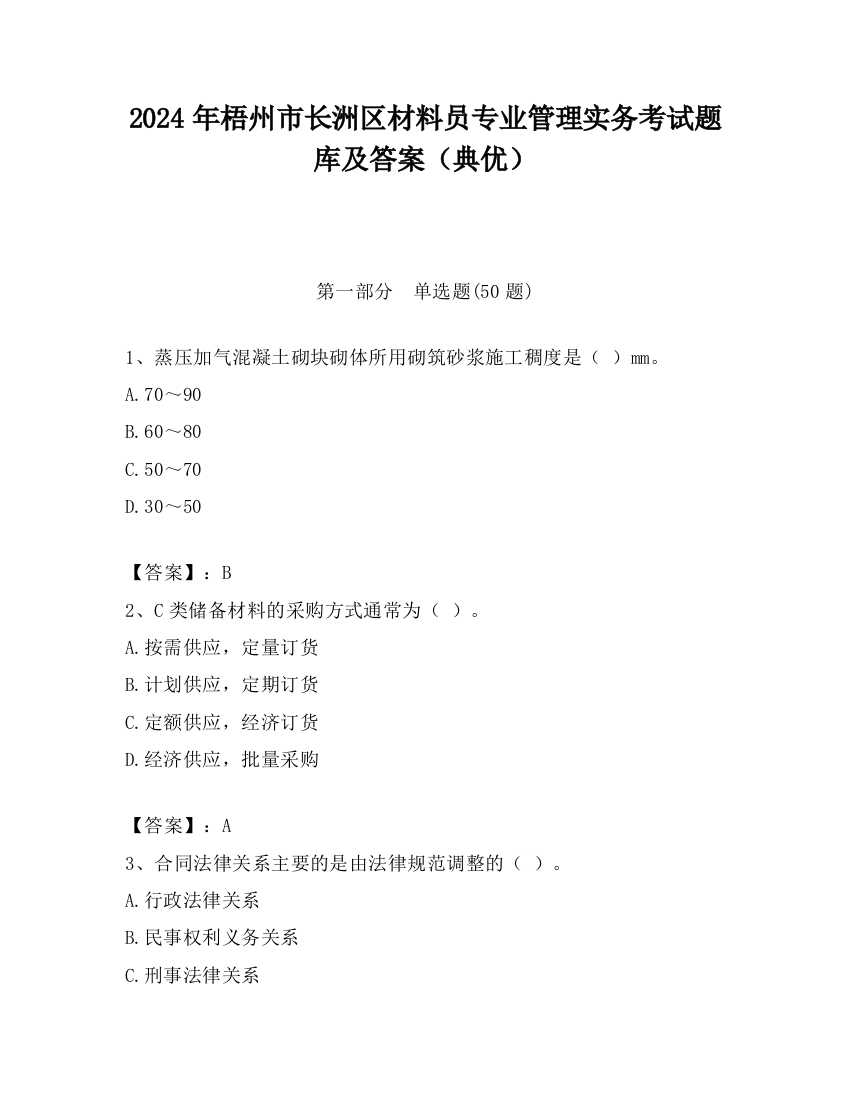 2024 年梧州市长洲区材料员专业管理实务考试题库及答案（典优）

第一部分　单选题(50 题)

1、蒸压加气混凝土砌块砌体所用砌筑砂浆施工稠度是（ ）mm。

A.70～90

B.60～80

C.50～70

D.30～50

【答案】：B

2、C 类储备材料的采购方式通常为（ ）。

A.按需供应，定量订货

B.计划供应，定期订货

C.定额供应，经济订货

D.经济供应，批量采购

【答案】：A

3、合同法律关系主要的是由法律规范调整的（ ）。

A.行政法律关系

B.民事权利义务关系

C.刑事法律关系